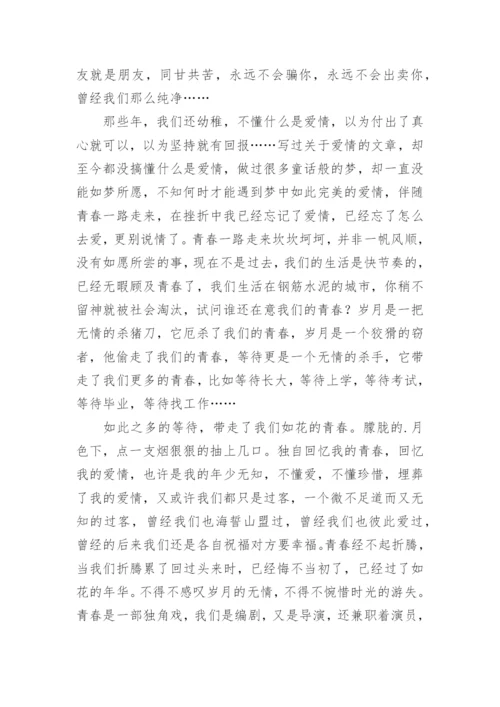 友就是朋友，同甘共苦，永远不会骗你，永远不会出卖你，曾经我们那么纯净……

那些年，我们还幼稚，不懂什么是爱情，以为付出了真心就可以，以为坚持就有回报……写过关于爱情的文章，却至今都没搞懂什么是爱情，做过很多童话般的梦，却一直没能如梦所愿，不知何时才能遇到梦中如此完美的爱情，伴随青春一路走来，在挫折中我已经忘记了爱情，已经忘了怎么去爱，更别说情了。青春一路走来坎坎坷坷，并非一帆风顺，没有如愿所尝的事，现在不是过去，我们的生活是快节奏的，已经无暇顾及青春了，我们生活在钢筋水泥的城市，你稍不留神就被社会淘汰，试问谁还在意我们的青春？岁月是一把无情的杀猪刀，它厄杀了我们的青春，岁月是一个狡猾的窃者，他偷走了我们的青春，等待更是一个无情的杀手，它带走了我们更多的青春，比如等待长大，等待上学，等待考试，等待毕业，等待找工作……

如此之多的等待，带走了我们如花的青春。朦胧的.月色下，点一支烟狠狠的抽上几口。独自回忆我的青春，回忆我的爱情，也许是我的年少无知，不懂爱，不懂珍惜，埋葬了我的爱情，又或许我们都只是过客，一个微不足道而又无知的过客，曾经我们也海誓山盟过，曾经我们也彼此爱过，曾经的后来我们还是各自祝福对方要幸福。青春经不起折腾，当我们折腾累了回过头来时，已经悔不当初了，已经过了如花的年华。不得不感叹岁月的无情，不得不惋惜时光的游失。青春是一部独角戏，我们是编剧，又是导演，还兼职着演员，